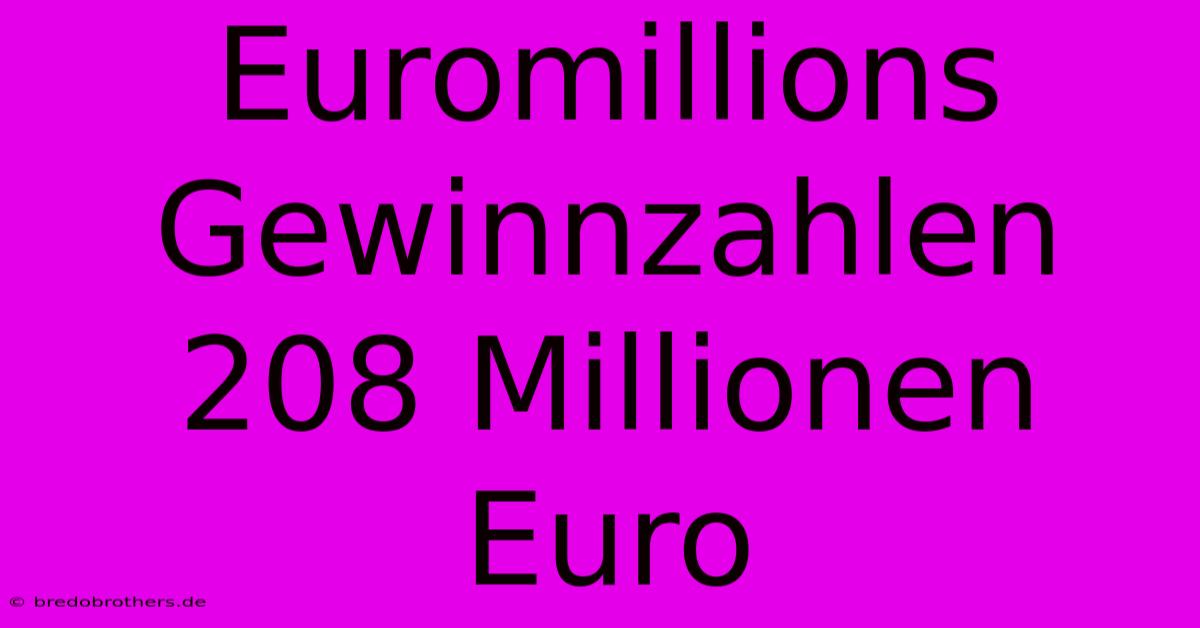 Euromillions Gewinnzahlen 208 Millionen Euro

© bredobrothers.de